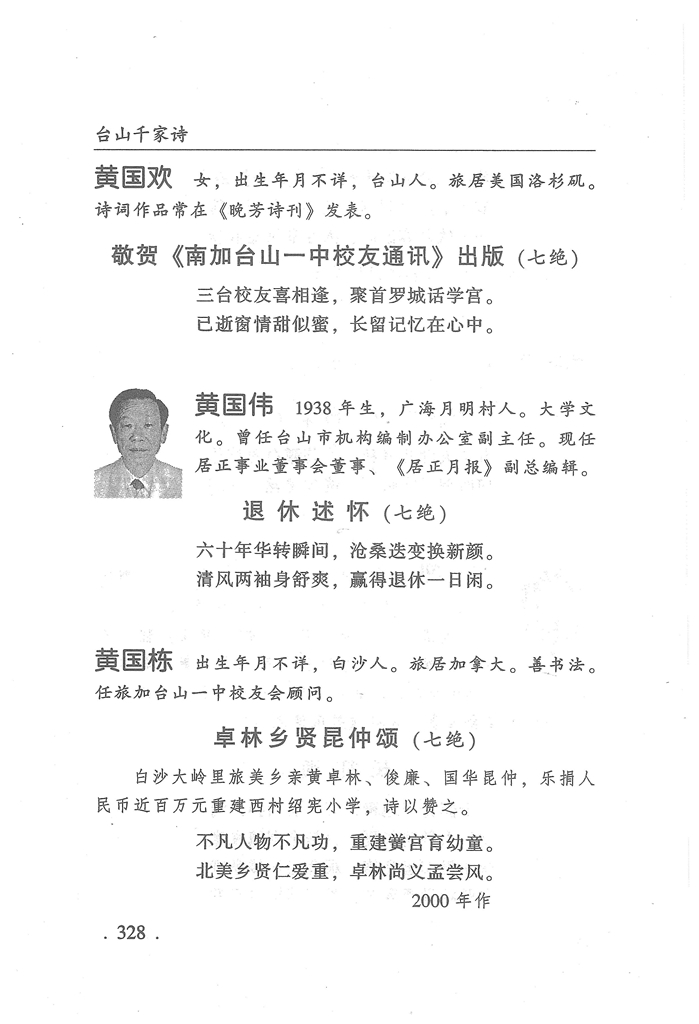 台山千家诗

黄国欢 女，出生年月不详，台山人。旅居美国洛杉矶。诗词作品常在《晚芳诗刊》发表。

敬贺《南加台山一中校友通讯》出版（七绝）

三台校友喜相逢，聚首罗城话学宫。
已逝窗情甜似蜜，长留记忆在心中。

黄国伟 1938年生，广海月明村人。大学文化。曾任台山市机构编制办公室副主任。现任居正事业董事会董事、《居正月报》副总编辑。

退休述怀（七绝）

六十年华转瞬间，沧桑迭变换新颜。
清风两袖身舒爽，赢得退休一日闲。

黄国栋 出生年月不详，白沙人。旅居加拿大。善书法。任旅加台山一中校友会顾问。

卓林乡贤昆仲颂（七绝）

白沙大岭里旅美乡亲黄卓林、俊廉、国华昆仲，乐捐人民币近百万元重建西村绍宪小学，诗以赞之。

不凡人物不凡功，重建黉宫育幼童。
北美乡贤仁爱重，卓林尚义孟尝风。
2000年作

. 328 .